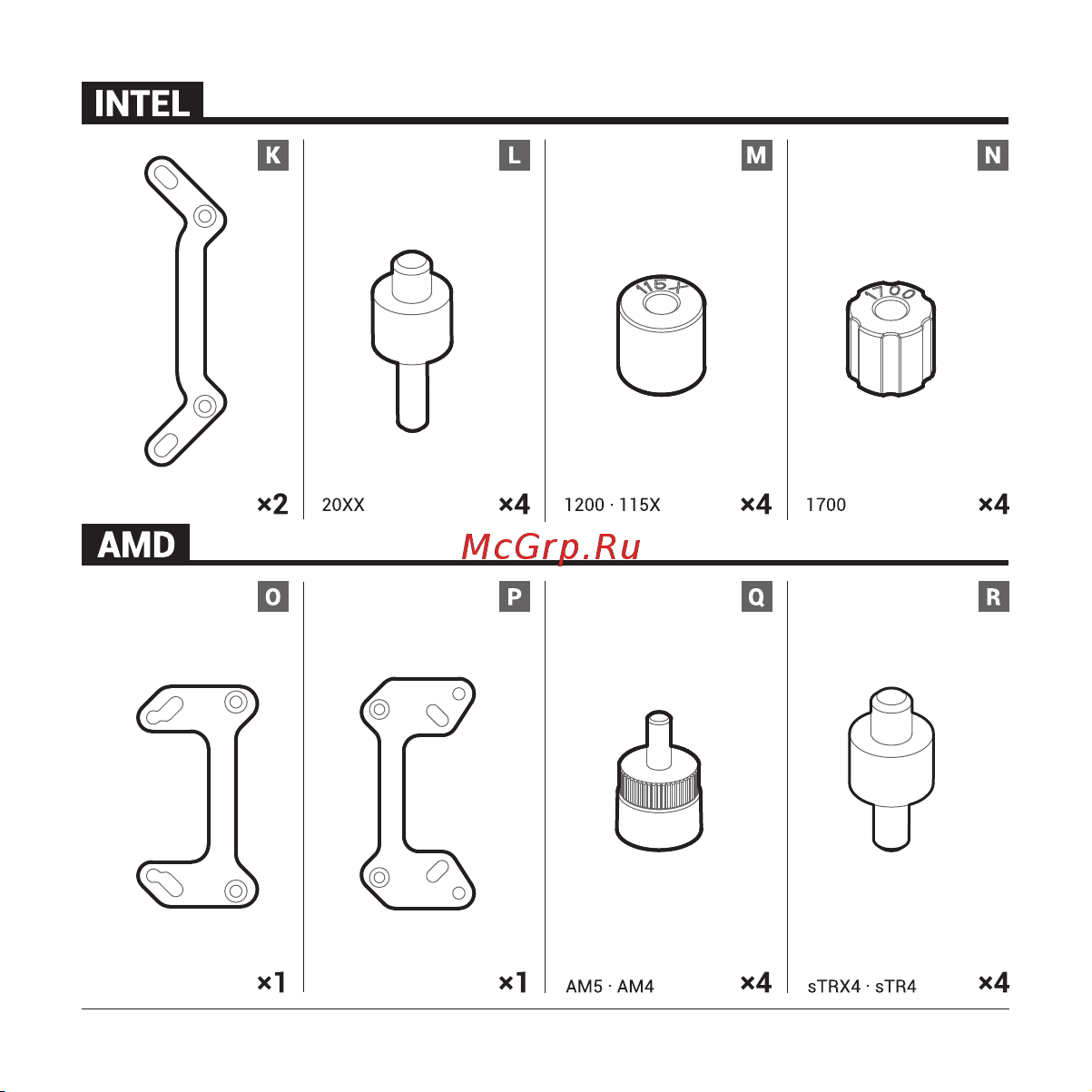 INTEL

K

×2

L

20XX ×4

M

115X

1200 · 115X ×4

N

1700

1700 ×4

AMD

McGrp.Ru

O

×1

P

×1

Q

AM5 · AM4 ×4

R

sTRX4 · sTR4 ×4